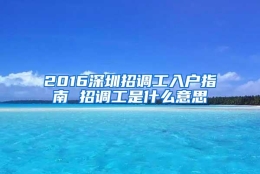 2016深圳招调工入户指南 招调工是什么意思